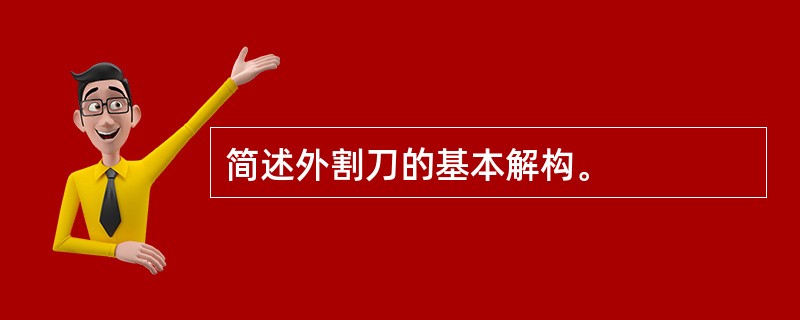 简述外割刀的基本解构。